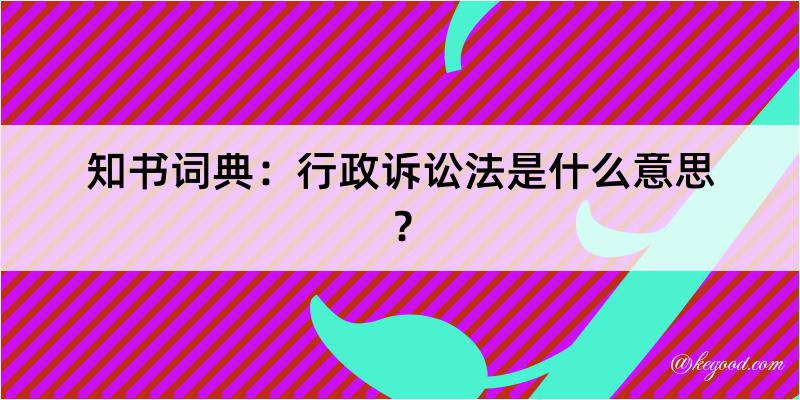 知书词典：行政诉讼法是什么意思？

@kegood.com